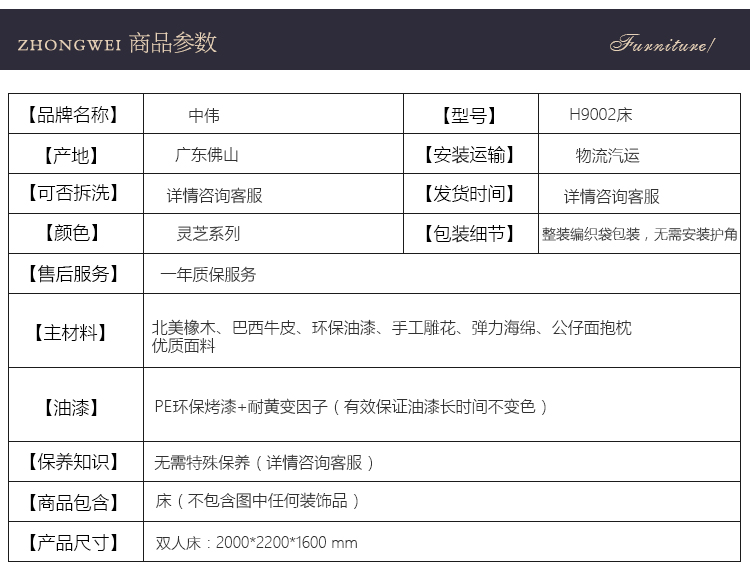 ZHONGWEI 商品参数

Furniture/

| 【品牌名称】 | 中伟 | 【型号】 | H9002床 |
|---|---|---|---|
| 【产地】 | 广东佛山 | 【安装运输】 | 物流汽运 |
| 【可否拆洗】 | 详情咨询客服 | 【发货时间】 | 详情咨询客服 |
| 【颜色】 | 灵芝系列 | 【包装细节】 | 整装编织袋包装，无需安装护角 |
| 【售后服务】 | 一年质保服务 | | |
| 【主材料】 | 北美橡木、巴西牛皮、环保油漆、手工雕花、弹力海绵、公仔面抱枕优质面料 | | |
| 【油漆】 | PE环保烤漆+耐黄变因子（有效保证油漆长时间不变色） | | |
| 【保养知识】 | 无需特殊保养（详情咨询客服） | | |
| 【商品包含】 | 床（不包含图中任何装饰品） | | |
| 【产品尺寸】 | 双人床：2000*2200*1600 mm | | |